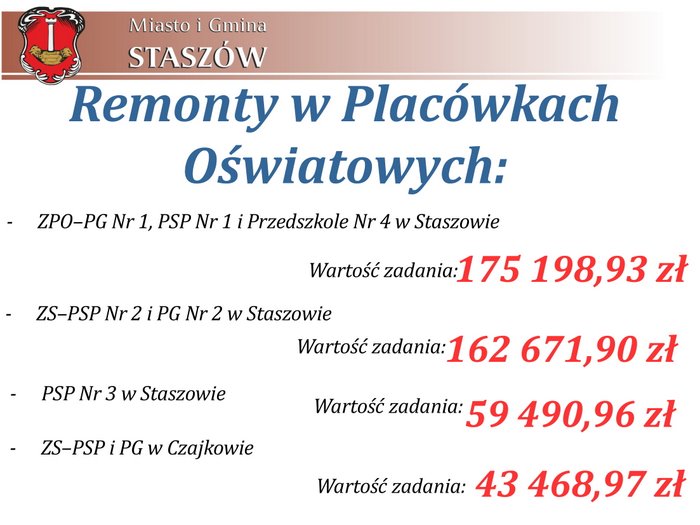 Miasto i Gmina
STASZÓW

Remonty w Placówkach Oświatowych:

- ZPO–PG Nr 1, PSP Nr 1 i Przedszkole Nr 4 w Staszowie

Wartość zadania: 175 198,93 zł

- ZS–PSP Nr 2 i PG Nr 2 w Staszowie

Wartość zadania: 162 671,90 zł

- PSP Nr 3 w Staszowie

Wartość zadania: 59 490,96 zł

- ZS–PSP i PG w Czajkowie

Wartość zadania: 43 468,97 zł